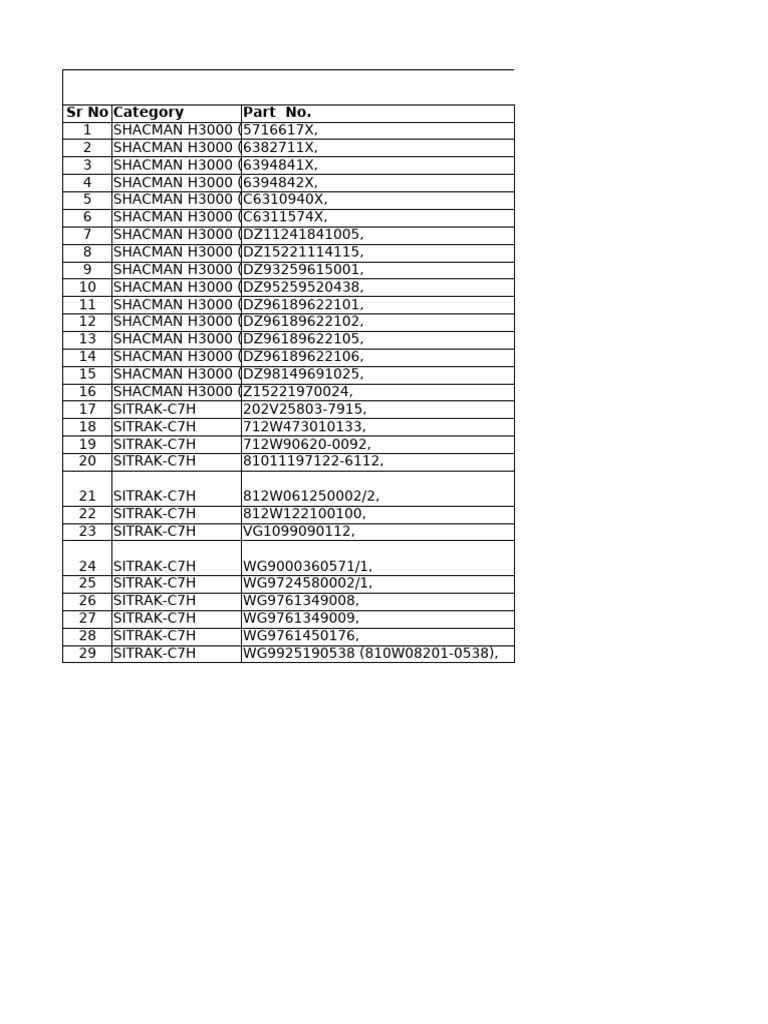 | Sr No | Category | Part No. |
|---|---|---|
| 1 | SHACMAN H3000 ( | 5716617X, |
| 2 | SHACMAN H3000 ( | 6382711X, |
| 3 | SHACMAN H3000 ( | 6394841X, |
| 4 | SHACMAN H3000 ( | 6394842X, |
| 5 | SHACMAN H3000 ( | C6310940X, |
| 6 | SHACMAN H3000 ( | C6311574X, |
| 7 | SHACMAN H3000 ( | DZ11241841005, |
| 8 | SHACMAN H3000 ( | DZ15221114115, |
| 9 | SHACMAN H3000 ( | DZ93259615001, |
| 10 | SHACMAN H3000 ( | DZ95259520438, |
| 11 | SHACMAN H3000 ( | DZ96189622101, |
| 12 | SHACMAN H3000 ( | DZ96189622102, |
| 13 | SHACMAN H3000 ( | DZ96189622105, |
| 14 | SHACMAN H3000 ( | DZ96189622106, |
| 15 | SHACMAN H3000 ( | DZ98149691025, |
| 16 | SHACMAN H3000 ( | Z15221970024, |
| 17 | SITRAK-C7H | 202V25803-7915, |
| 18 | SITRAK-C7H | 712W473010133, |
| 19 | SITRAK-C7H | 712W90620-0092, |
| 20 | SITRAK-C7H | 81011197122-6112, |
| 21 | SITRAK-C7H | 812W061250002/2, |
| 22 | SITRAK-C7H | 812W122100100, |
| 23 | SITRAK-C7H | VG1099090112, |
| 24 | SITRAK-C7H | WG9000360571/1, |
| 25 | SITRAK-C7H | WG9724580002/1, |
| 26 | SITRAK-C7H | WG9761349008, |
| 27 | SITRAK-C7H | WG9761349009, |
| 28 | SITRAK-C7H | WG9761450176, |
| 29 | SITRAK-C7H | WG9925190538 (810W08201-0538), |